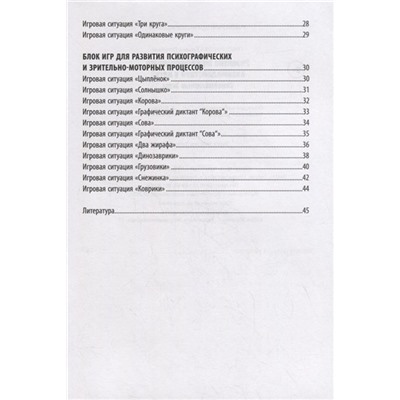 Игровая ситуация «Три круга» 28
Игровая ситуация «Одинаковые круги» 29

БЛОК ИГР ДЛЯ РАЗВИТИЯ ПСИХОГРАФИЧЕСКИХ И ЗРИТЕЛЬНО-МОТОРНЫХ ПРОЦЕССОВ 30
Игровая ситуация «Цыплёнок» 30
Игровая ситуация «Солнышко» 31
Игровая ситуация «Корова» 32
Игровая ситуация «Графический диктант "Корова"» 33
Игровая ситуация «Сова» 34
Игровая ситуация «Графический диктант "Сова"» 35
Игровая ситуация «Два жирафа» 36
Игровая ситуация «Динозаврики» 38
Игровая ситуация «Грузовики» 40
Игровая ситуация «Снежинка» 42
Игровая ситуация «Коврики» 44

Литература 45